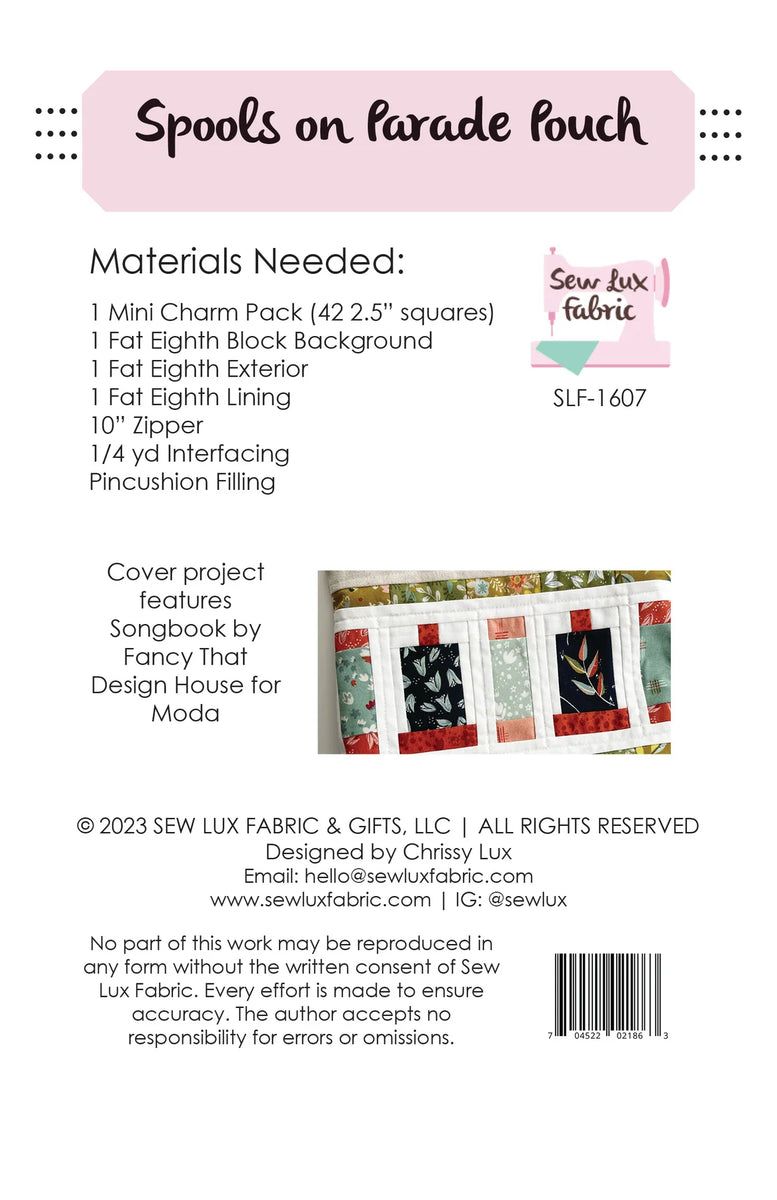 Spools on Parade Pouch

Materials Needed:

1 Mini Charm Pack (42 2.5" squares)
1 Fat Eighth Block Background
1 Fat Eighth Exterior
1 Fat Eighth Lining
10" Zipper
1/4 yd Interfacing
Pincushion Filling

Sew Lux Fabric

SLF-1607

Cover project features Songbook by Fancy That Design House for Moda

© 2023 SEW LUX FABRIC & GIFTS, LLC | ALL RIGHTS RESERVED
Designed by Chrissy Lux
Email: hello@sewluxfabric.com
www.sewluxfabric.com | IG: @sewlux

No part of this work may be reproduced in any form without the written consent of Sew Lux Fabric. Every effort is made to ensure accuracy. The author accepts no responsibility for errors or omissions.

7 04522 02186 3